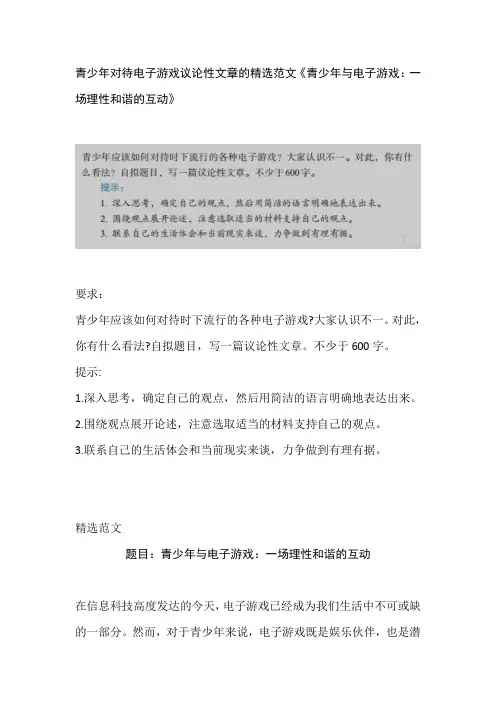 青少年对待电子游戏议论性文章的精选范文《青少年与电子游戏：一场理性和谐的互动》

青少年应该如何对待时下流行的各种电子游戏？大家认识不一。对此，你有什么看法？自拟题目，写一篇议论性文章。不少于600字。
提示：
1. 深入思考，确定自己的观点，然后用简洁的语言明确地表达出来。
2. 围绕观点展开论述，注意选取适当的材料支持自己的观点。
3. 联系自己的生活体会和当前现实来谈，力争做到有理有据。

要求：

青少年应该如何对待时下流行的各种电子游戏?大家认识不一。对此，你有什么看法?自拟题目，写一篇议论性文章。不少于 600 字。

提示:

1.深入思考，确定自己的观点，然后用简洁的语言明确地表达出来。

2.围绕观点展开论述，注意选取适当的材料支持自己的观点。

3.联系自己的生活体会和当前现实来谈，力争做到有理有据。

精选范文

题目：青少年与电子游戏：一场理性和谐的互动

在信息科技高度发达的今天，电子游戏已经成为我们生活中不可或缺的一部分。然而，对于青少年来说，电子游戏既是娱乐伙伴，也是潜